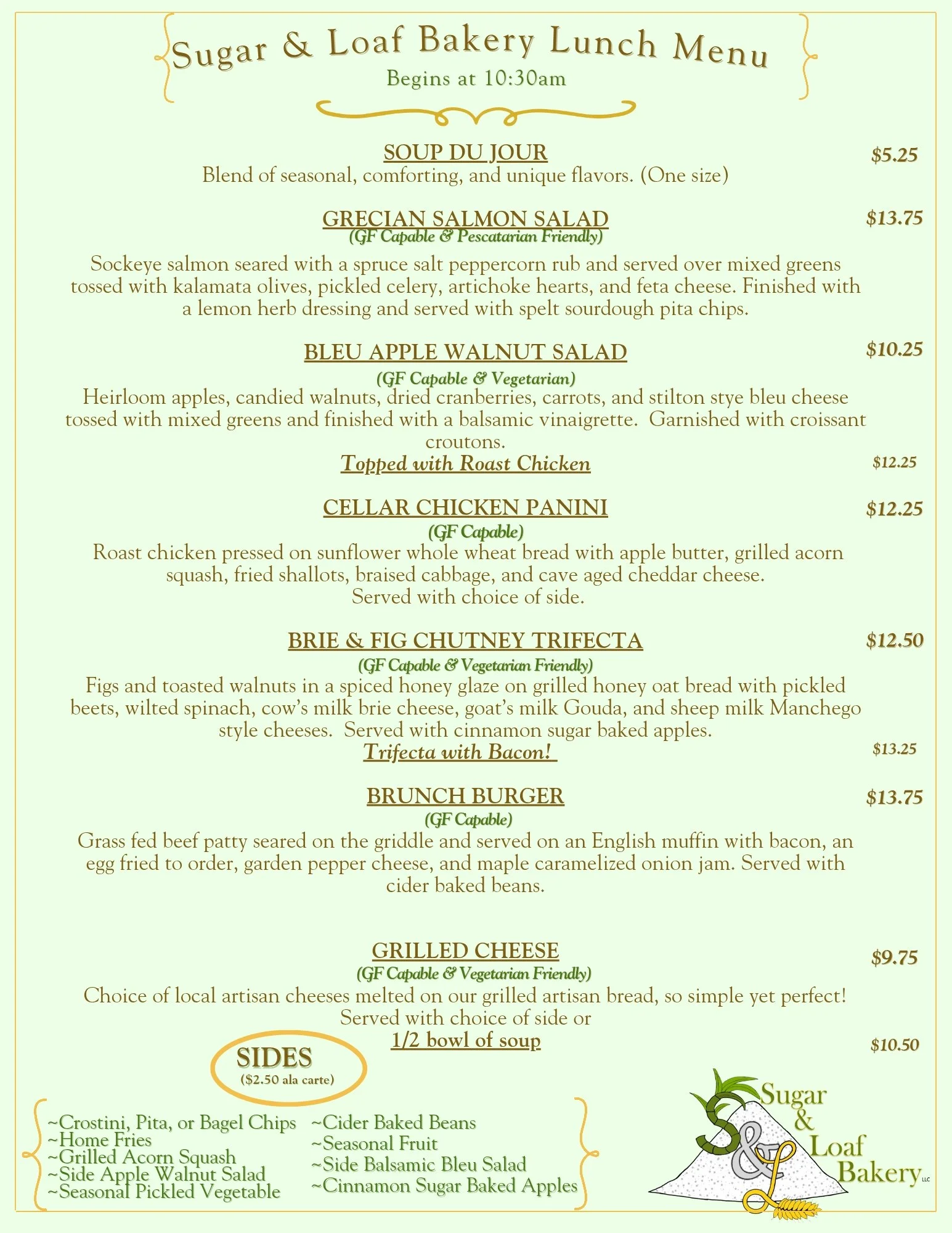 Sugar & Loaf Bakery Lunch Menu
Begins at 10:30am

SOUP DU JOUR $5.25
Blend of seasonal, comforting, and unique flavors. (One size)

GRECIAN SALMON SALAD $13.75
(GF Capable & Pescatarian Friendly)
Sockeye salmon seared with a spruce salt peppercorn rub and served over mixed greens tossed with kalamata olives, pickled celery, artichoke hearts, and feta cheese. Finished with a lemon herb dressing and served with spelt sourdough pita chips.

BLEU APPLE WALNUT SALAD $10.25
(GF Capable & Vegetarian)
Heirloom apples, candied walnuts, dried cranberries, carrots, and stilton stye bleu cheese tossed with mixed greens and finished with a balsamic vinaigrette. Garnished with croissant croutons.
Topped with Roast Chicken $12.25

CELLAR CHICKEN PANINI $12.25
(GF Capable)
Roast chicken pressed on sunflower whole wheat bread with apple butter, grilled acorn squash, fried shallots, braised cabbage, and cave aged cheddar cheese.
Served with choice of side.

BRIE & FIG CHUTNEY TRIFECTA $12.50
(GF Capable & Vegetarian Friendly)
Figs and toasted walnuts in a spiced honey glaze on grilled honey oat bread with pickled beets, wilted spinach, cow's milk brie cheese, goat's milk Gouda, and sheep milk Manchego style cheeses. Served with cinnamon sugar baked apples.
Trifecta with Bacon! $13.25

BRUNCH BURGER $13.75
(GF Capable)
Grass fed beef patty seared on the griddle and served on an English muffin with bacon, an egg fried to order, garden pepper cheese, and maple caramelized onion jam. Served with cider baked beans.

GRILLED CHEESE $9.75
(GF Capable & Vegetarian Friendly)
Choice of local artisan cheeses melted on our grilled artisan bread, so simple yet perfect!
Served with choice of side or
1/2 bowl of soup $10.50

SIDES
($2.50 ala carte)

~Crostini, Pita, or Bagel Chips
~Home Fries
~Grilled Acorn Squash
~Side Apple Walnut Salad
~Seasonal Pickled Vegetable

~Cider Baked Beans
~Seasonal Fruit
~Side Balsamic Bleu Salad
~Cinnamon Sugar Baked Apples

S&L Sugar & Loaf Bakery LLC